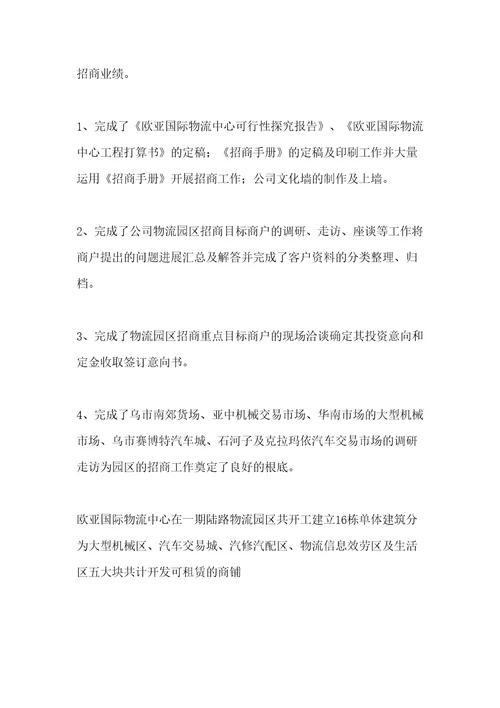 招商业绩。

1、完成了《欧亚国际物流中心可行性探究报告》、《欧亚国际物流中心工程打算书》的定稿；《招商手册》的定稿及印刷工作并大量运用《招商手册》开展招商工作；公司文化墙的制作及上墙。

2、完成了公司物流园区招商目标商户的调研、走访、座谈等工作将商户提出的问题进展汇总及解答并完成了客户资料的分类整理、归档。

3、完成了物流园区招商重点目标商户的现场洽谈确定其投资意向和定金收取签订意向书。

4、完成了乌市南郊货场、亚中机械交易市场、华南市场的大型机械市场、乌市赛博特汽车城、石河子及克拉玛依汽车交易市场的调研走访为园区的招商工作奠定了良好的根底。

欧亚国际物流中心在一期陆路物流园区共开工建立16栋单体建筑分为大型机械区、汽车交易城、汽修汽配区、物流信息效劳区及生活区五大块共计开发可租赁的商铺